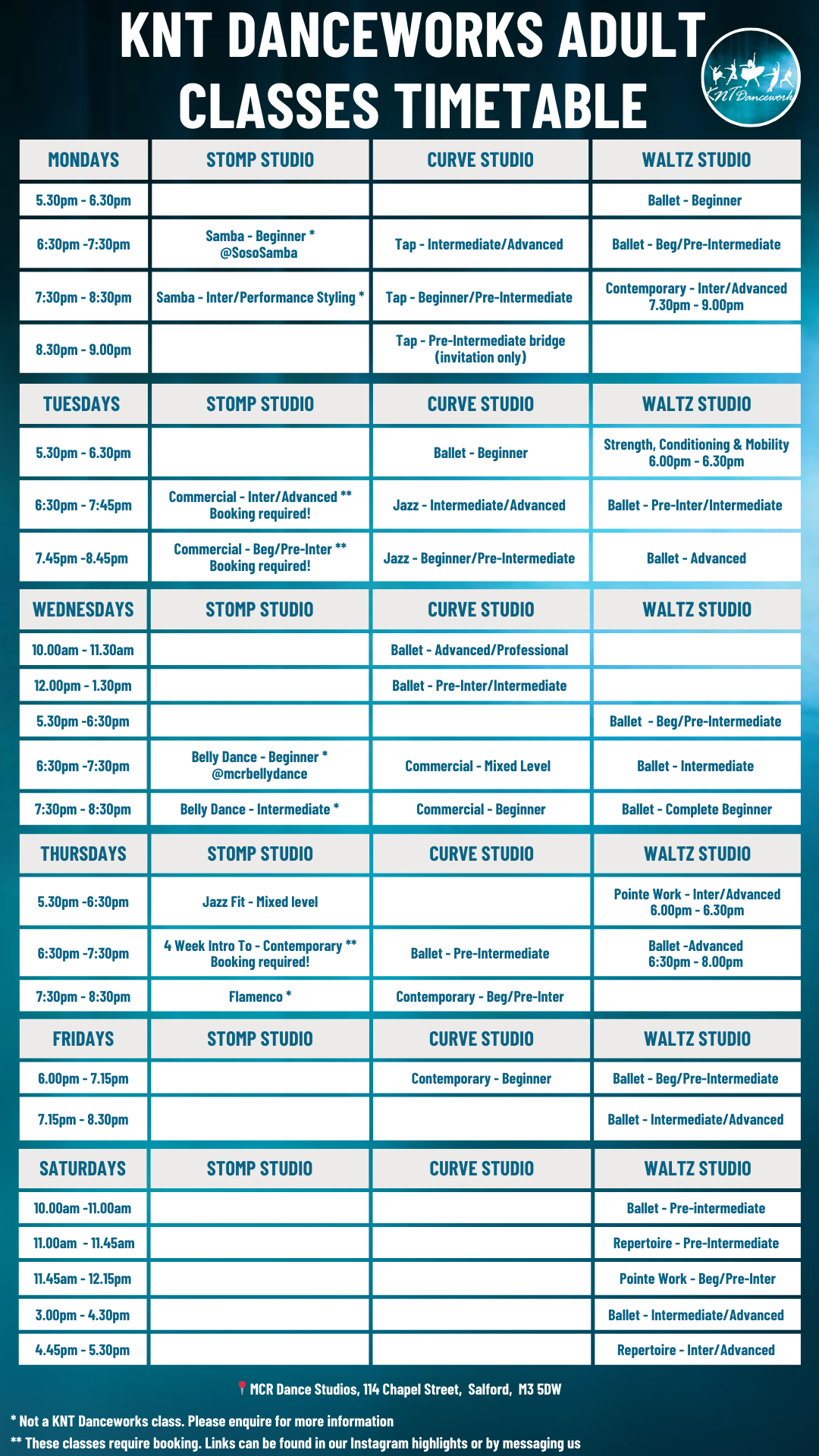 KNT DANCEWORKS ADULT CLASSES TIMETABLE

KNT Danceworks

| MONDAYS | STOMP STUDIO | CURVE STUDIO | WALTZ STUDIO |
|---|---|---|---|
| 5.30pm - 6.30pm | | | Ballet - Beginner |
| 6:30pm -7:30pm | Samba - Beginner * @SosoSamba | Tap - Intermediate/Advanced | Ballet - Beg/Pre-Intermediate |
| 7:30pm - 8:30pm | Samba - Inter/Performance Styling * | Tap - Beginner/Pre-Intermediate | Contemporary - Inter/Advanced 7.30pm - 9.00pm |
| 8.30pm - 9.00pm | | Tap - Pre-Intermediate bridge (invitation only) | |

| TUESDAYS | STOMP STUDIO | CURVE STUDIO | WALTZ STUDIO |
|---|---|---|---|
| 5.30pm - 6.30pm | | Ballet - Beginner | Strength, Conditioning & Mobility 6.00pm - 6.30pm |
| 6:30pm - 7:45pm | Commercial - Inter/Advanced ** Booking required! | Jazz - Intermediate/Advanced | Ballet - Pre-Inter/Intermediate |
| 7.45pm -8.45pm | Commercial - Beg/Pre-Inter ** Booking required! | Jazz - Beginner/Pre-Intermediate | Ballet - Advanced |

| WEDNESDAYS | STOMP STUDIO | CURVE STUDIO | WALTZ STUDIO |
|---|---|---|---|
| 10.00am - 11.30am | | Ballet - Advanced/Professional | |
| 12.00pm - 1.30pm | | Ballet - Pre-Inter/Intermediate | |
| 5.30pm -6:30pm | | | Ballet - Beg/Pre-Intermediate |
| 6:30pm -7:30pm | Belly Dance - Beginner * @mcrbellydance | Commercial - Mixed Level | Ballet - Intermediate |
| 7:30pm - 8:30pm | Belly Dance - Intermediate * | Commercial - Beginner | Ballet - Complete Beginner |

| THURSDAYS | STOMP STUDIO | CURVE STUDIO | WALTZ STUDIO |
|---|---|---|---|
| 5.30pm -6:30pm | Jazz Fit - Mixed level | | Pointe Work - Inter/Advanced 6.00pm - 6.30pm |
| 6:30pm -7:30pm | 4 Week Intro To - Contemporary ** Booking required! | Ballet - Pre-Intermediate | Ballet -Advanced 6:30pm - 8.00pm |
| 7:30pm - 8:30pm | Flamenco * | Contemporary - Beg/Pre-Inter | |

| FRIDAYS | STOMP STUDIO | CURVE STUDIO | WALTZ STUDIO |
|---|---|---|---|
| 6.00pm - 7.15pm | | Contemporary - Beginner | Ballet - Beg/Pre-Intermediate |
| 7.15pm - 8.30pm | | | Ballet - Intermediate/Advanced |

| SATURDAYS | STOMP STUDIO | CURVE STUDIO | WALTZ STUDIO |
|---|---|---|---|
| 10.00am -11.00am | | | Ballet - Pre-intermediate |
| 11.00am - 11.45am | | | Repertoire - Pre-Intermediate |
| 11.45am - 12.15pm | | | Pointe Work - Beg/Pre-Inter |
| 3.00pm - 4.30pm | | | Ballet - Intermediate/Advanced |
| 4.45pm - 5.30pm | | | Repertoire - Inter/Advanced |

MCR Dance Studios, 114 Chapel Street, Salford, M3 5DW

* Not a KNT Danceworks class. Please enquire for more information
** These classes require booking. Links can be found in our Instagram highlights or by messaging us